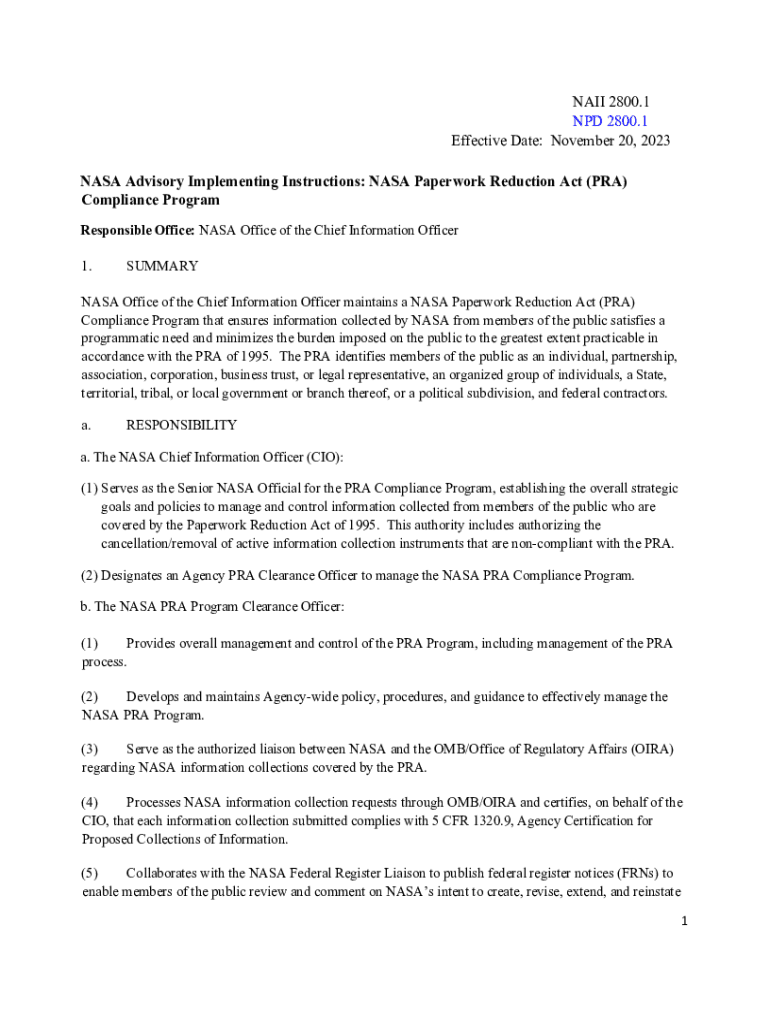 NAII 2800.1
NPD 2800.1
Effective Date: November 20, 2023

NASA Advisory Implementing Instructions: NASA Paperwork Reduction Act (PRA) Compliance Program

Responsible Office: NASA Office of the Chief Information Officer

1. SUMMARY

NASA Office of the Chief Information Officer maintains a NASA Paperwork Reduction Act (PRA) Compliance Program that ensures information collected by NASA from members of the public satisfies a programmatic need and minimizes the burden imposed on the public to the greatest extent practicable in accordance with the PRA of 1995. The PRA identifies members of the public as an individual, partnership, association, corporation, business trust, or legal representative, an organized group of individuals, a State, territorial, tribal, or local government or branch thereof, or a political subdivision, and federal contractors.

a. RESPONSIBILITY

a. The NASA Chief Information Officer (CIO):

(1) Serves as the Senior NASA Official for the PRA Compliance Program, establishing the overall strategic goals and policies to manage and control information collected from members of the public who are covered by the Paperwork Reduction Act of 1995. This authority includes authorizing the cancellation/removal of active information collection instruments that are non-compliant with the PRA.

(2) Designates an Agency PRA Clearance Officer to manage the NASA PRA Compliance Program.

b. The NASA PRA Program Clearance Officer:

(1) Provides overall management and control of the PRA Program, including management of the PRA process.

(2) Develops and maintains Agency-wide policy, procedures, and guidance to effectively manage the NASA PRA Program.

(3) Serve as the authorized liaison between NASA and the OMB/Office of Regulatory Affairs (OIRA) regarding NASA information collections covered by the PRA.

(4) Processes NASA information collection requests through OMB/OIRA and certifies, on behalf of the CIO, that each information collection submitted complies with 5 CFR 1320.9, Agency Certification for Proposed Collections of Information.

(5) Collaborates with the NASA Federal Register Liaison to publish federal register notices (FRNs) to enable members of the public review and comment on NASA's intent to create, revise, extend, and reinstate

1